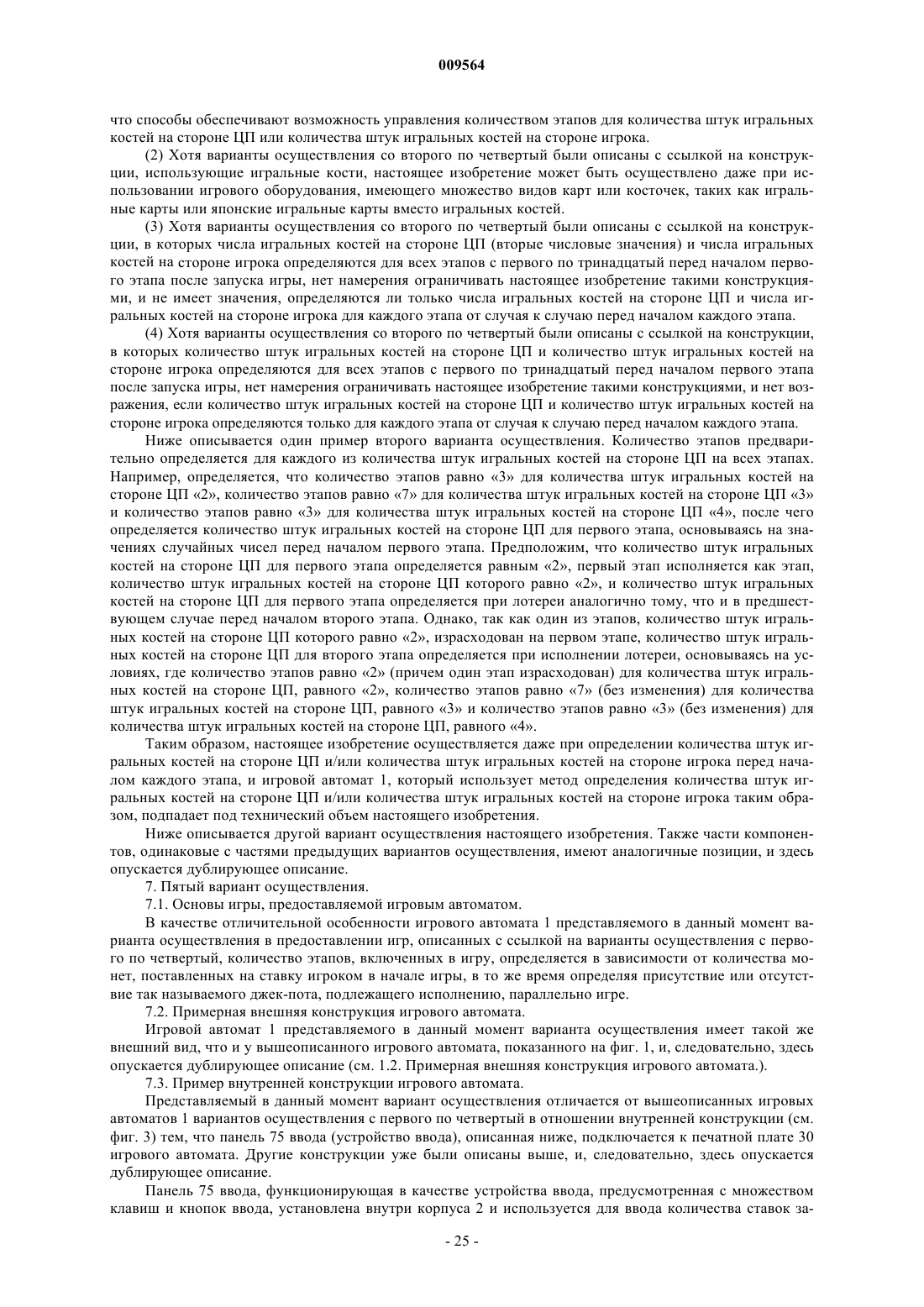 009564

что способы обеспечивают возможность управления количеством этапов для количества штук игральных костей на стороне ЦП или количества штук игральных костей на стороне игрока.

(2) Хотя варианты осуществления со второго по четвертый были описаны с ссылкой на конструкции, использующие игральные кости, настоящее изобретение может быть осуществлено даже при использовании игрового оборудования, имеющего множество видов карт или косточек, таких как игральные карты или японские игральные карты вместо игральных костей.

(3) Хотя варианты осуществления со второго по четвертый были описаны с ссылкой на конструкции, в которых числа игральных костей на стороне ЦП (вторые числовые значения) и числа игральных костей на стороне игрока определяются для всех этапов с первого по тринадцатый перед началом первого этапа после запуска игры, нет намерения ограничивать настоящее изобретение такими конструкциями, и не имеет значения, определяются ли только числа игральных костей на стороне ЦП и числа игральных костей на стороне игрока для каждого этапа от случая к случаю перед началом каждого этапа.

(4) Хотя варианты осуществления со второго по четвертый были описаны с ссылкой на конструкции, в которых количество штук игральных костей на стороне ЦП и количество штук игральных костей на стороне игрока определяются для всех этапов с первого по тринадцатый перед началом первого этапа после запуска игры, нет намерения ограничивать настоящее изобретение такими конструкциями, и нет возражения, если количество штук игральных костей на стороне ЦП и количество штук игральных костей на стороне игрока определяются только для каждого этапа от случая к случаю перед началом каждого этапа.

Ниже описывается один пример второго варианта осуществления. Количество этапов предварительно определяется для каждого из количества штук игральных костей на стороне ЦП на всех этапах. Например, определяется, что количество этапов равно «3» для количества штук игральных костей на стороне ЦП «2», количество этапов равно «7» для количества штук игральных костей на стороне ЦП «3» и количество этапов равно «3» для количества штук игральных костей на стороне ЦП «4», после чего определяется количество штук игральных костей на стороне ЦП для первого этапа, основываясь на значениях случайных чисел перед началом первого этапа. Предположим, что количество штук игральных костей на стороне ЦП для первого этапа определяется равным «2», первый этап исполняется как этап, количество штук игральных костей на стороне ЦП которого равно «2», и количество штук игральных костей на стороне ЦП для первого этапа определяется при лотереи аналогично тому, что и в предшествующем случае перед началом второго этапа. Однако, так как один из этапов, количество штук игральных костей на стороне ЦП которого равно «2», израсходован на первом этапе, количество штук игральных костей на стороне ЦП для второго этапа определяется при исполнении лотереи, основываясь на условиях, где количество этапов равно «2» (причем один этап израсходован) для количества штук игральных костей на стороне ЦП, равного «2», количество этапов равно «7» (без изменения) для количества штук игральных костей на стороне ЦП, равного «3» и количество этапов равно «3» (без изменения) для количества штук игральных костей на стороне ЦП, равного «4».

Таким образом, настоящее изобретение осуществляется даже при определении количества штук игральных костей на стороне ЦП и/или количества штук игральных костей на стороне игрока перед началом каждого этапа, и игровой автомат 1, который использует метод определения количества штук игральных костей на стороне ЦП и/или количества штук игральных костей на стороне игрока таким образом, подпадает под технический объем настоящего изобретения.

Ниже описывается другой вариант осуществления настоящего изобретения. Также части компонентов, одинаковые с частями предыдущих вариантов осуществления, имеют аналогичные позиции, и здесь опускается дублирующее описание.

7. Пятый вариант осуществления.

7.1. Основы игры, предоставляемой игровым автоматом.

В качестве отличительной особенности игрового автомата 1 представляемого в данный момент варианта осуществления в предоставлении игр, описанных с ссылкой на варианты осуществления с первого по четвертый, количество этапов, включенных в игру, определяется в зависимости от количества монет, поставленных на ставку игроком в начале игры, в то же время определяя присутствие или отсутствие так называемого джек-пота, подлежащего исполнению, параллельно игре.

7.2. Примерная внешняя конструкция игрового автомата.

Игровой автомат 1 представляемого в данный момент варианта осуществления имеет такой же внешний вид, что и у вышеописанного игрового автомата, показанного на фиг. 1, и, следовательно, здесь опускается дублирующее описание (см. 1.2. Примерная внешняя конструкция игрового автомата.).

7.3. Пример внутренней конструкции игрового автомата.

Представляемый в данный момент вариант осуществления отличается от вышеописанных игровых автоматов 1 вариантов осуществления с первого по четвертый в отношении внутренней конструкции (см. фиг. 3) тем, что панель 75 ввода (устройство ввода), описанная ниже, подключается к печатной плате 30 игрового автомата. Другие конструкции уже были описаны выше, и, следовательно, здесь опускается дублирующее описание.

Панель 75 ввода, функционирующая в качестве устройства ввода, предусмотренная с множеством клавиш и кнопок ввода, установлена внутри корпуса 2 и используется для ввода количества ставок за-

- 25 -